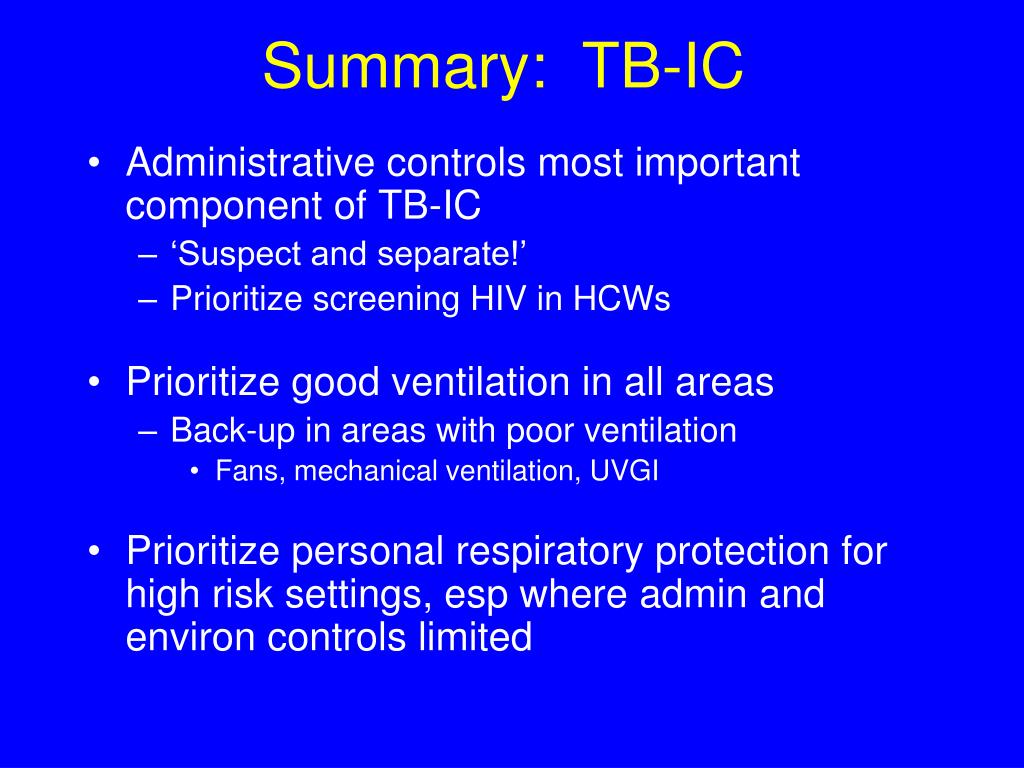 Summary: TB-IC

• Administrative controls most important component of TB-IC
– ‘Suspect and separate!’
– Prioritize screening HIV in HCWs

• Prioritize good ventilation in all areas
– Back-up in areas with poor ventilation
• Fans, mechanical ventilation, UVGI

• Prioritize personal respiratory protection for high risk settings, esp where admin and environ controls limited